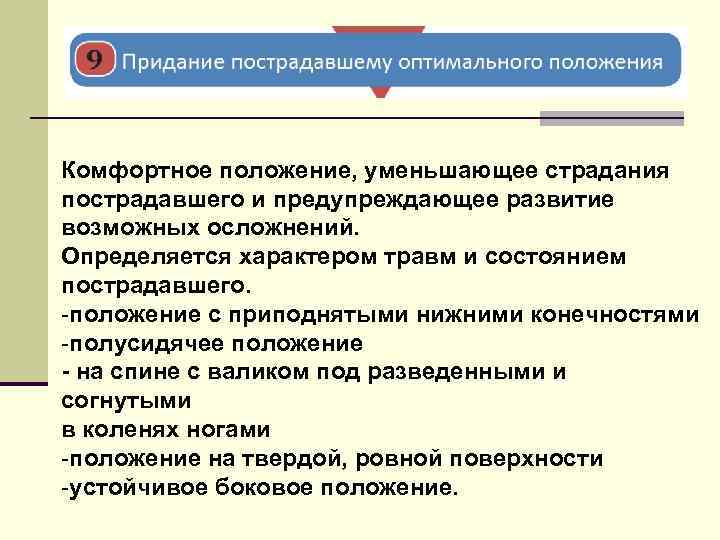 9 Придание пострадавшему оптимального положения

Комфортное положение, уменьшающее страдания пострадавшего и предупреждающее развитие возможных осложнений.
Определяется характером травм и состоянием пострадавшего.
-положение с приподнятыми нижними конечностями
-полусидячее положение
- на спине с валиком под разведенными и согнутыми
в коленях ногами
-положение на твердой, ровной поверхности
-устойчивое боковое положение.